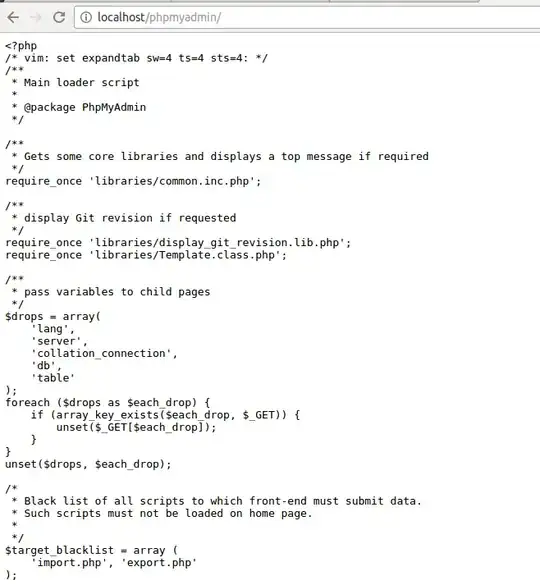 localhost/phpmyadmin/

<?php
/* vim: set expandtab sw=4 ts=4 sts=4: */
/**
 * Main loader script
 *
 * @package PhpMyAdmin
 */

/**
 * Gets some core libraries and displays a top message if required
 */
require_once 'libraries/common.inc.php';

/**
 * display Git revision if requested
 */
require_once 'libraries/display_git_revision.lib.php';
require_once 'libraries/Template.class.php';

/**
 * pass variables to child pages
 */
$drops = array(
    'lang',
    'server',
    'collation_connection',
    'db',
    'table'
);
foreach ($drops as $each_drop) {
    if (array_key_exists($each_drop, $_GET)) {
        unset($_GET[$each_drop]);
    }
}
unset($drops, $each_drop);

/*
 * Black list of all scripts to which front-end must submit data.
 * Such scripts must not be loaded on home page.
 *
 */
$target_blacklist = array (
    'import.php', 'export.php'
);